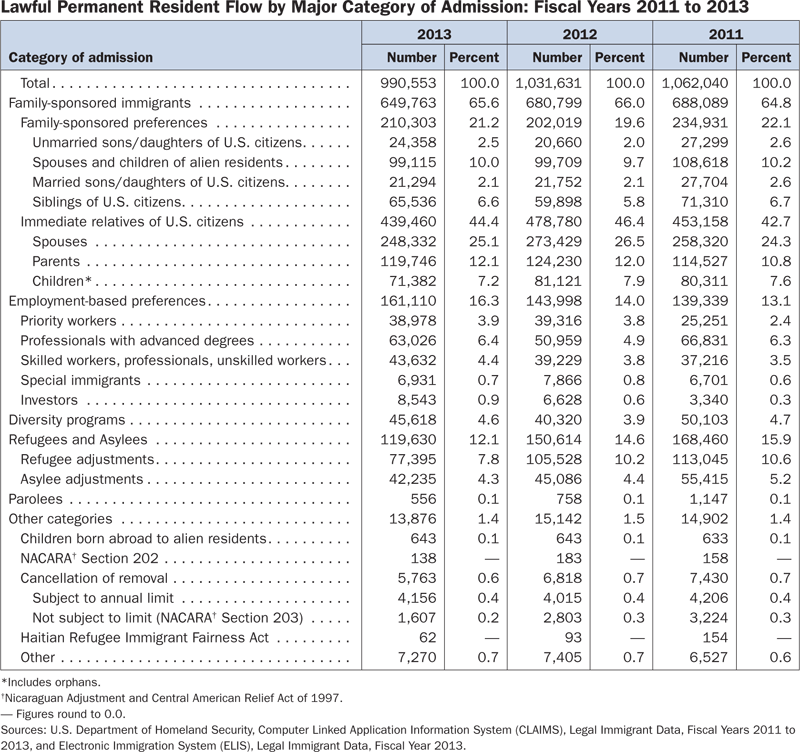 Lawful Permanent Resident Flow by Major Category of Admission: Fiscal Years 2011 to 2013

| Category of admission | 2013 Number | 2013 Percent | 2012 Number | 2012 Percent | 2011 Number | 2011 Percent |
|---|---|---|---|---|---|---|
| Total | 990,553 | 100.0 | 1,031,631 | 100.0 | 1,062,040 | 100.0 |
| Family-sponsored immigrants | 649,763 | 65.6 | 680,799 | 66.0 | 688,089 | 64.8 |
| Family-sponsored preferences | 210,303 | 21.2 | 202,019 | 19.6 | 234,931 | 22.1 |
| Unmarried sons/daughters of U.S. citizens | 24,358 | 2.5 | 20,660 | 2.0 | 27,299 | 2.6 |
| Spouses and children of alien residents | 99,115 | 10.0 | 99,709 | 9.7 | 108,618 | 10.2 |
| Married sons/daughters of U.S. citizens | 21,294 | 2.1 | 21,752 | 2.1 | 27,704 | 2.6 |
| Siblings of U.S. citizens | 65,536 | 6.6 | 59,898 | 5.8 | 71,310 | 6.7 |
| Immediate relatives of U.S. citizens | 439,460 | 44.4 | 478,780 | 46.4 | 453,158 | 42.7 |
| Spouses | 248,332 | 25.1 | 273,429 | 26.5 | 258,320 | 24.3 |
| Parents | 119,746 | 12.1 | 124,230 | 12.0 | 114,527 | 10.8 |
| Children* | 71,382 | 7.2 | 81,121 | 7.9 | 80,311 | 7.6 |
| Employment-based preferences | 161,110 | 16.3 | 143,998 | 14.0 | 139,339 | 13.1 |
| Priority workers | 38,978 | 3.9 | 39,316 | 3.8 | 25,251 | 2.4 |
| Professionals with advanced degrees | 63,026 | 6.4 | 50,959 | 4.9 | 66,831 | 6.3 |
| Skilled workers, professionals, unskilled workers | 43,632 | 4.4 | 39,229 | 3.8 | 37,216 | 3.5 |
| Special immigrants | 6,931 | 0.7 | 7,866 | 0.8 | 6,701 | 0.6 |
| Investors | 8,543 | 0.9 | 6,628 | 0.6 | 3,340 | 0.3 |
| Diversity programs | 45,618 | 4.6 | 40,320 | 3.9 | 50,103 | 4.7 |
| Refugees and Asylees | 119,630 | 12.1 | 150,614 | 14.6 | 168,460 | 15.9 |
| Refugee adjustments | 77,395 | 7.8 | 105,528 | 10.2 | 113,045 | 10.6 |
| Asylee adjustments | 42,235 | 4.3 | 45,086 | 4.4 | 55,415 | 5.2 |
| Parolees | 556 | 0.1 | 758 | 0.1 | 1,147 | 0.1 |
| Other categories | 13,876 | 1.4 | 15,142 | 1.5 | 14,902 | 1.4 |
| Children born abroad to alien residents | 643 | 0.1 | 643 | 0.1 | 633 | 0.1 |
| NACARA† Section 202 | 138 | — | 183 | — | 158 | — |
| Cancellation of removal | 5,763 | 0.6 | 6,818 | 0.7 | 7,430 | 0.7 |
| Subject to annual limit | 4,156 | 0.4 | 4,015 | 0.4 | 4,206 | 0.4 |
| Not subject to limit (NACARA† Section 203) | 1,607 | 0.2 | 2,803 | 0.3 | 3,224 | 0.3 |
| Haitian Refugee Immigrant Fairness Act | 62 | — | 93 | — | 154 | — |
| Other | 7,270 | 0.7 | 7,405 | 0.7 | 6,527 | 0.6 |

*Includes orphans.
†Nicaraguan Adjustment and Central American Relief Act of 1997.
— Figures round to 0.0.
Sources: U.S. Department of Homeland Security, Computer Linked Application Information System (CLAIMS), Legal Immigrant Data, Fiscal Years 2011 to 2013, and Electronic Immigration System (ELIS), Legal Immigrant Data, Fiscal Year 2013.